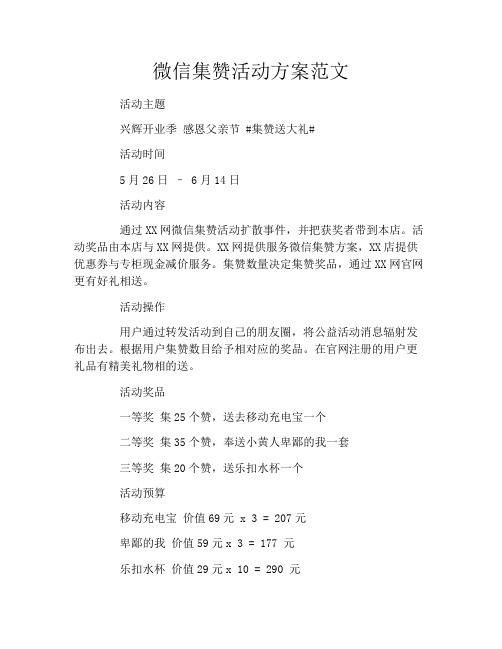 微信集赞活动方案范文

活动主题

兴辉开业季 感恩父亲节 #集赞送大礼#

活动时间

5月26日 – 6月14日

活动内容

通过XX网微信集赞活动扩散事件，并把获奖者带到本店。活动奖品由本店与XX网提供。XX网提供服务微信集赞方案，XX店提供优惠券与专柜现金减价服务。集赞数量决定集赞奖品，通过XX网官网更有好礼相送。

活动操作

用户通过转发活动到自己的朋友圈，将公益活动消息辐射发布出去。根据用户集赞数目给予相对应的奖品。在官网注册的用户更礼品有精美礼物相的送。

活动奖品

一等奖 集25个赞，送去移动充电宝一个

二等奖 集35个赞，奉送小黄人卑鄙的我一套

三等奖 集20个赞，送乐扣水杯一个

活动预算

移动充电宝 价值69元 x 3 = 207元

卑鄙的我 价值59元x 3 = 177 元

乐扣水杯 价值29元x 10 = 290 元